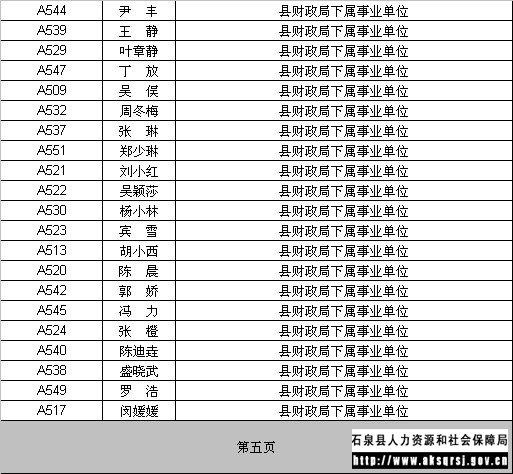 | A544 | 尹　丰 | 县财政局下属事业单位 |
|---|---|---|
| A539 | 王　静 | 县财政局下属事业单位 |
| A529 | 叶章静 | 县财政局下属事业单位 |
| A547 | 丁　放 | 县财政局下属事业单位 |
| A509 | 吴　俣 | 县财政局下属事业单位 |
| A532 | 周冬梅 | 县财政局下属事业单位 |
| A537 | 张　琳 | 县财政局下属事业单位 |
| A551 | 郑少琳 | 县财政局下属事业单位 |
| A521 | 刘小红 | 县财政局下属事业单位 |
| A522 | 吴颖莎 | 县财政局下属事业单位 |
| A530 | 杨小林 | 县财政局下属事业单位 |
| A523 | 宾　雪 | 县财政局下属事业单位 |
| A513 | 胡小西 | 县财政局下属事业单位 |
| A520 | 陈　晨 | 县财政局下属事业单位 |
| A542 | 郭　娇 | 县财政局下属事业单位 |
| A545 | 冯　力 | 县财政局下属事业单位 |
| A524 | 张　橙 | 县财政局下属事业单位 |
| A540 | 陈迪垚 | 县财政局下属事业单位 |
| A538 | 盛晓武 | 县财政局下属事业单位 |
| A549 | 罗　浩 | 县财政局下属事业单位 |
| A517 | 闵媛媛 | 县财政局下属事业单位 |

第五页

石泉县人力资源和社会保障局
http://www.aksqrsj.gov.cn